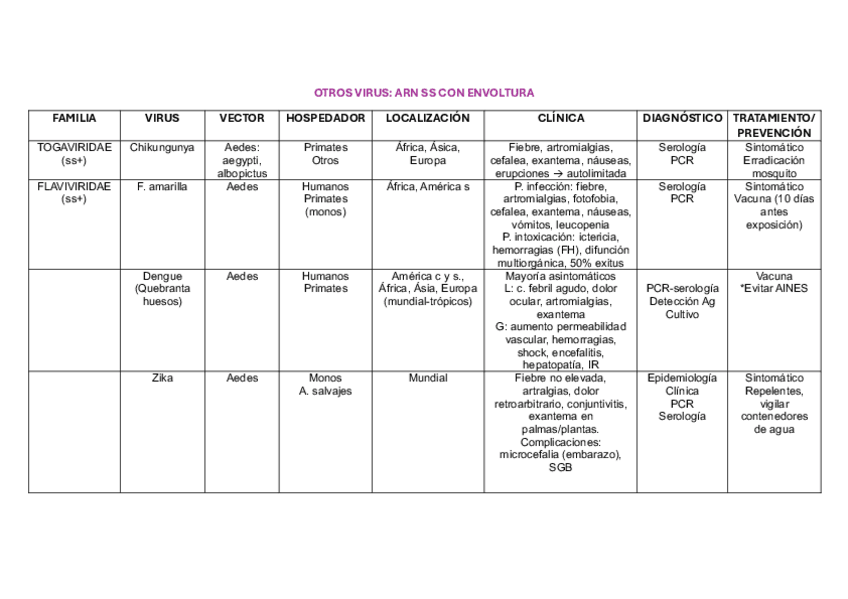 OTROS VIRUS: ARN SS CON ENVOLTURA

| FAMILIA | VIRUS | VECTOR | HOSPEDADOR | LOCALIZACIÓN | CLÍNICA | DIAGNÓSTICO | TRATAMIENTO/ PREVENCIÓN |
|---|---|---|---|---|---|---|---|
| TOGAVIRIDAE (ss+) | Chikungunya | Aedes: aegypti, albopictus | Primates Otros | África, Ásica, Europa | Fiebre, artromialgias, cefalea, exantema, náuseas, erupciones → autolimitada | Serología PCR | Sintomático Erradicación mosquito |
| FLAVIVIRIDAE (ss+) | F. amarilla | Aedes | Humanos Primates (monos) | África, América s | P. infección: fiebre, artromialgias, fotofobia, cefalea, exantema, náuseas, vómitos, leucopenia P. intoxicación: ictericia, hemorragias (FH), difunción multiorgánica, 50% exitus | Serología PCR | Sintomático Vacuna (10 días antes exposición) |
| | Dengue (Quebranta huesos) | Aedes | Humanos Primates | América c y s., África, Ásia, Europa (mundial-trópicos) | Mayoría asintomáticos L: c. febril agudo, dolor ocular, artromialgias, exantema G: aumento permeabilidad vascular, hemorragias, shock, encefalitis, hepatopatía, IR | PCR-serología Detección Ag Cultivo | Vacuna *Evitar AINES |
| | Zika | Aedes | Monos A. salvajes | Mundial | Fiebre no elevada, artralgias, dolor retroarbitrario, conjuntivitis, exantema en palmas/plantas. Complicaciones: microcefalia (embarazo), SGB | Epidemiología Clínica PCR Serología | Sintomático Repelentes, vigilar contenedores de agua |